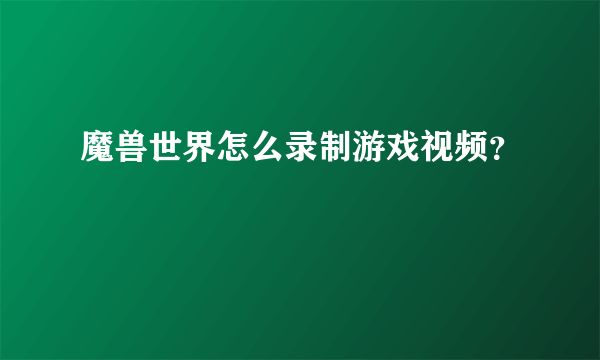 魔兽世界怎么录制游戏视频?